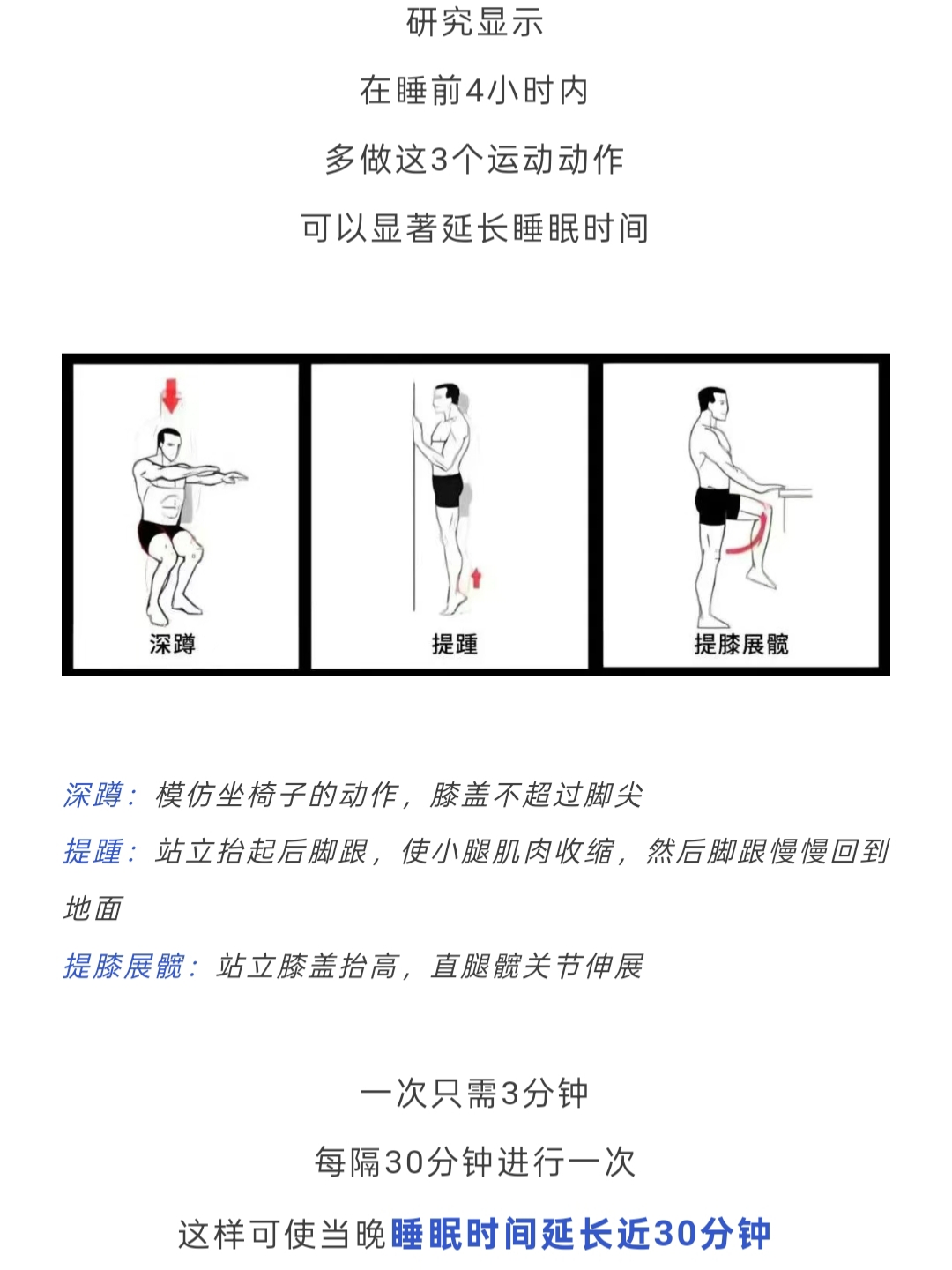 研究显示

在睡前4小时内

多做这3个运动动作

可以显著延长睡眠时间

深蹲

提踵

提膝展髋

深蹲：模仿坐椅子的动作，膝盖不超过脚尖

提踵：站立抬起后脚跟，使小腿肌肉收缩，然后脚跟慢慢回到地面

提膝展髋：站立膝盖抬高，直腿髋关节伸展

一次只需3分钟

每隔30分钟进行一次

这样可使当晚睡眠时间延长近30分钟